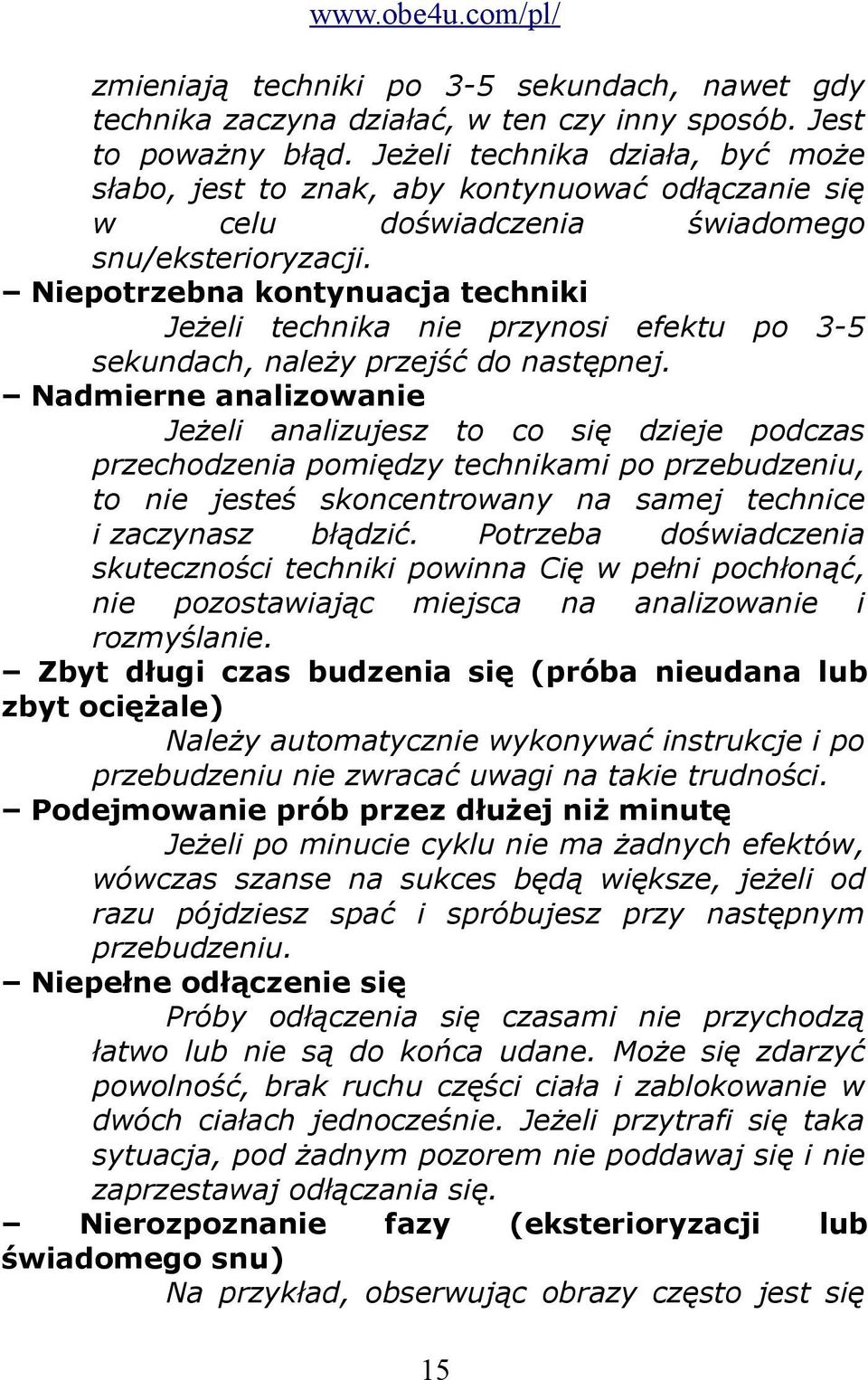 www.obe4u.com/pl/

zmieniają techniki po 3-5 sekundach, nawet gdy technika zaczyna działać, w ten czy inny sposób. Jest to poważny błąd. Jeżeli technika działa, być może słabo, jest to znak, aby kontynuować odłączanie się w celu doświadczenia świadomego snu/eksterioryzacji.

– Niepotrzebna kontynuacja techniki
Jeżeli technika nie przynosi efektu po 3-5 sekundach, należy przejść do następnej.

– Nadmierne analizowanie
Jeżeli analizujesz to co się dzieje podczas przechodzenia pomiędzy technikami po przebudzeniu, to nie jesteś skoncentrowany na samej technice i zaczynasz błądzić. Potrzeba doświadczenia skuteczności techniki powinna Cię w pełni pochłonąć, nie pozostawiając miejsca na analizowanie i rozmyślanie.

– Zbyt długi czas budzenia się (próba nieudana lub zbyt ociężale)
Należy automatycznie wykonywać instrukcje i po przebudzeniu nie zwracać uwagi na takie trudności.

– Podejmowanie prób przez dłużej niż minutę
Jeżeli po minucie cyklu nie ma żadnych efektów, wówczas szanse na sukces będą większe, jeżeli od razu pójdziesz spać i spróbujesz przy następnym przebudzeniu.

– Niepełne odłączenie się
Próby odłączenia się czasami nie przychodzą łatwo lub nie są do końca udane. Może się zdarzyć powolność, brak ruchu części ciała i zablokowanie w dwóch ciałach jednocześnie. Jeżeli przytrafi się taka sytuacja, pod żadnym pozorem nie poddawaj się i nie zaprzestawaj odłączania się.

– Nierozpoznanie fazy (eksterioryzacji lub świadomego snu)
Na przykład, obserwując obrazy często jest się

15